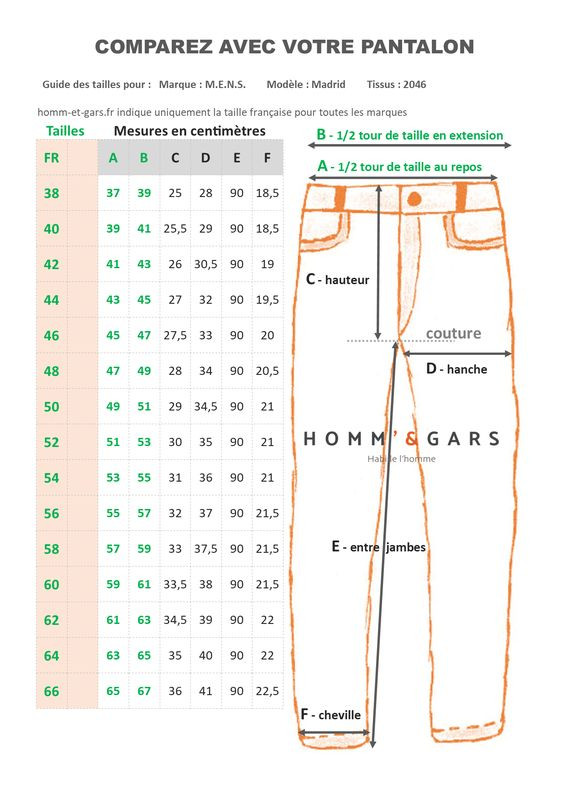 COMPAREZ AVEC VOTRE PANTALON

Guide des tailles pour : Marque : M.E.N.S. Modèle : Madrid Tissus : 2046

homm-et-gars.fr indique uniquement la taille française pour toutes les marques

Tailles Mesures en centimètres

| FR | | A | B | C | D | E | F |
|---|---|---|---|---|---|---|---|
| 38 | | 37 | 39 | 25 | 28 | 90 | 18,5 |
| 40 | | 39 | 41 | 25,5 | 29 | 90 | 18,5 |
| 42 | | 41 | 43 | 26 | 30,5 | 90 | 19 |
| 44 | | 43 | 45 | 27 | 32 | 90 | 19,5 |
| 46 | | 45 | 47 | 27,5 | 33 | 90 | 20 |
| 48 | | 47 | 49 | 28 | 34 | 90 | 20,5 |
| 50 | | 49 | 51 | 29 | 34,5 | 90 | 21 |
| 52 | | 51 | 53 | 30 | 35 | 90 | 21 |
| 54 | | 53 | 55 | 31 | 36 | 90 | 21 |
| 56 | | 55 | 57 | 32 | 37 | 90 | 21,5 |
| 58 | | 57 | 59 | 33 | 37,5 | 90 | 21,5 |
| 60 | | 59 | 61 | 33,5 | 38 | 90 | 21,5 |
| 62 | | 61 | 63 | 34,5 | 39 | 90 | 22 |
| 64 | | 63 | 65 | 35 | 40 | 90 | 22 |
| 66 | | 65 | 67 | 36 | 41 | 90 | 22,5 |

B - 1/2 tour de taille en extension

A - 1/2 tour de taille au repos

C - hauteur

couture

D - hanche

HOMM'&GARS
Habille l'homme

E - entre jambes

F - cheville